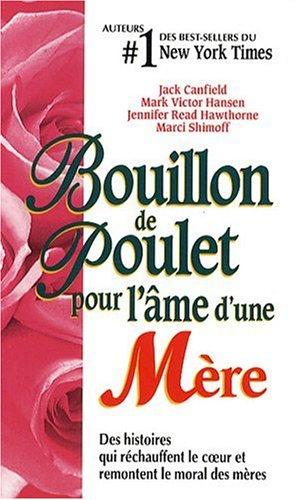 AUTEURS
#1 DES BEST-SELLERS DU
New York Times

Jack Canfield
Mark Victor Hansen
Jennifer Read Hawthorne
Marci Shimoff

Bouillon de Poulet pour l'âme d'une Mère

Des histoires qui réchauffent le cœur et remontent le moral des mères